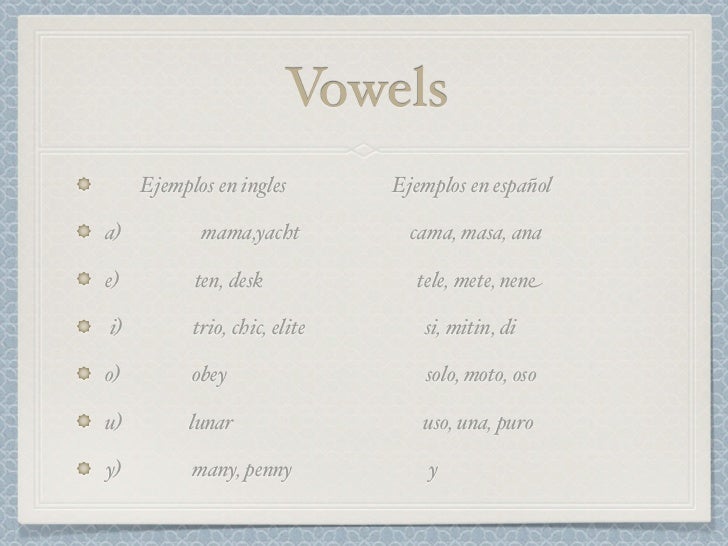 Vowels

• Ejemplos en ingles Ejemplos en español
• a) mama,yacht cama, masa, ana
• e) ten, desk tele, mete, nene
• i) trio, chic, elite si, mitin, di
• o) obey solo, moto, oso
• u) lunar uso, una, puro
• y) many, penny y